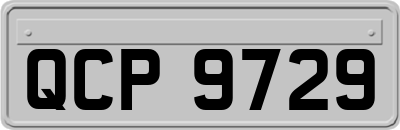 QCP 9729